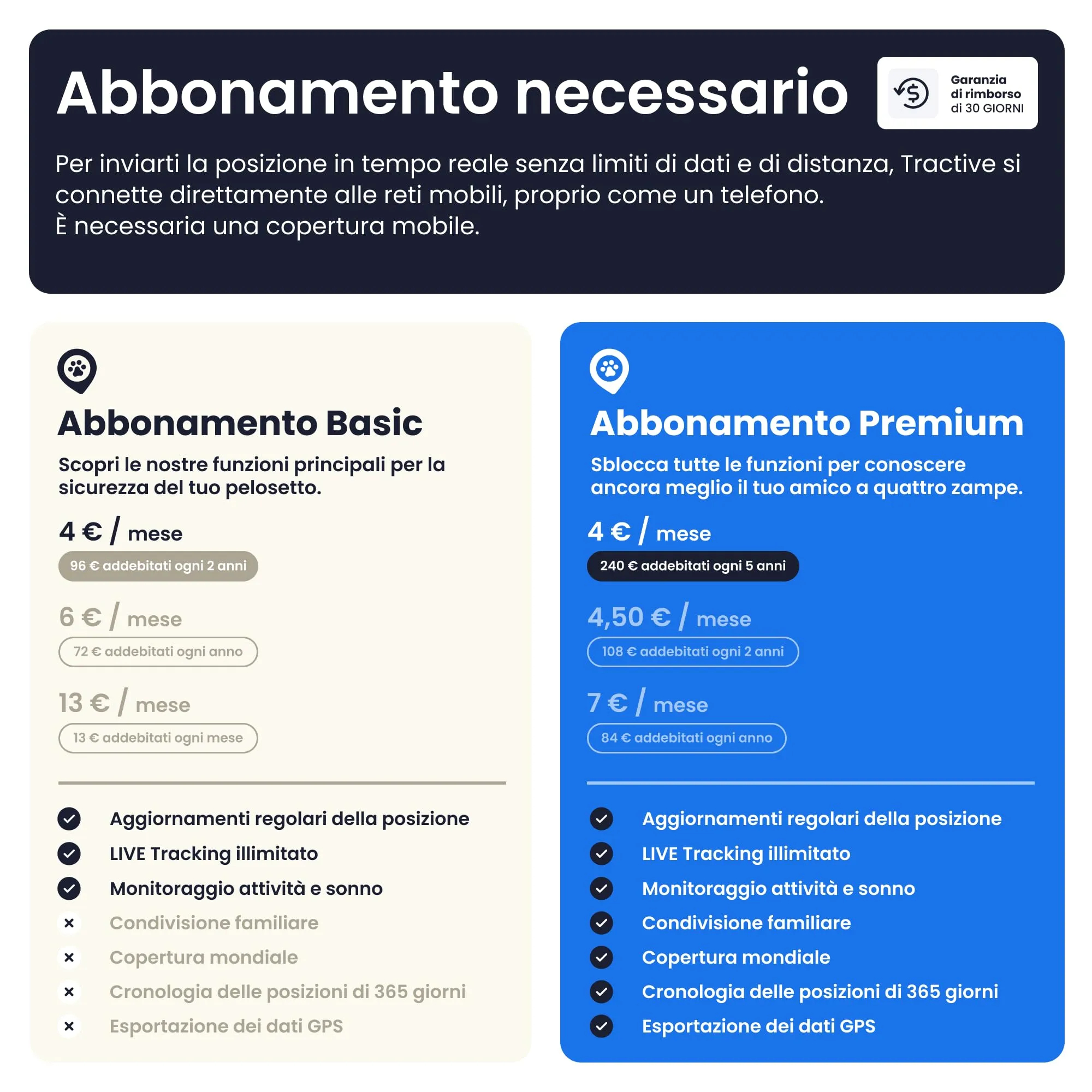 Abbonamento necessario

Garanzia di rimborso di 30 GIORNI

Per inviarti la posizione in tempo reale senza limiti di dati e di distanza, Tractive si connette direttamente alle reti mobili, proprio come un telefono.
È necessaria una copertura mobile.

Abbonamento Basic

Scopri le nostre funzioni principali per la sicurezza del tuo pelosetto.

4 € / mese
96 € addebitati ogni 2 anni

6 € / mese
72 € addebitati ogni anno

13 € / mese
13 € addebitati ogni mese

Aggiornamenti regolari della posizione
LIVE Tracking illimitato
Monitoraggio attività e sonno
Condivisione familiare
Copertura mondiale
Cronologia delle posizioni di 365 giorni
Esportazione dei dati GPS

Abbonamento Premium

Sblocca tutte le funzioni per conoscere ancora meglio il tuo amico a quattro zampe.

4 € / mese
240 € addebitati ogni 5 anni

4,50 € / mese
108 € addebitati ogni 2 anni

7 € / mese
84 € addebitati ogni anno

Aggiornamenti regolari della posizione
LIVE Tracking illimitato
Monitoraggio attività e sonno
Condivisione familiare
Copertura mondiale
Cronologia delle posizioni di 365 giorni
Esportazione dei dati GPS